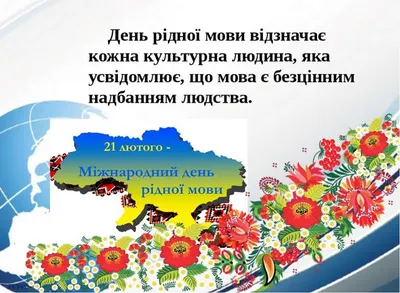 День рідної мови відзначає кожна культурна людина, яка усвідомлює, що мова є безцінним надбанням людства.

21 лютого -
Міжнародний день рідної мови